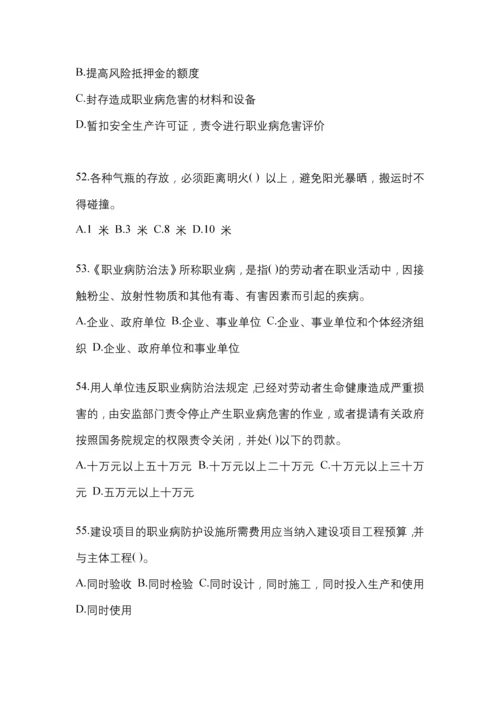 B.提高风险抵押金的额度

C.封存造成职业病危害的材料和设备

D.暂扣安全生产许可证，责令进行职业病危害评价

52.各种气瓶的存放，必须距离明火( ) 以上，避免阳光暴晒，搬运时不得碰撞。

A.1 米 B.3 米 C.8 米 D.10 米

53.《职业病防治法》所称职业病，是指( )的劳动者在职业活动中，因接触粉尘、放射性物质和其他有毒、有害因素而引起的疾病。

A.企业、政府单位 B.企业、事业单位 C.企业、事业单位和个体经济组织 D.企业、政府单位和事业单位

54.用人单位违反职业病防治法规定,已经对劳动者生命健康造成严重损害的，由安监部门责令停止产生职业病危害的作业，或者提请有关政府按照国务院规定的权限责令关闭，并处( )以下的罚款。

A.十万元以上五十万元 B.十万元以上二十万元 C.十万元以上三十万元 D.五万元以上十万元

55.建设项目的职业病防护设施所需费用应当纳入建设项目工程预算,并与主体工程( )。

A.同时验收 B.同时检验 C.同时设计，同时施工，同时投入生产和使用 D.同时使用